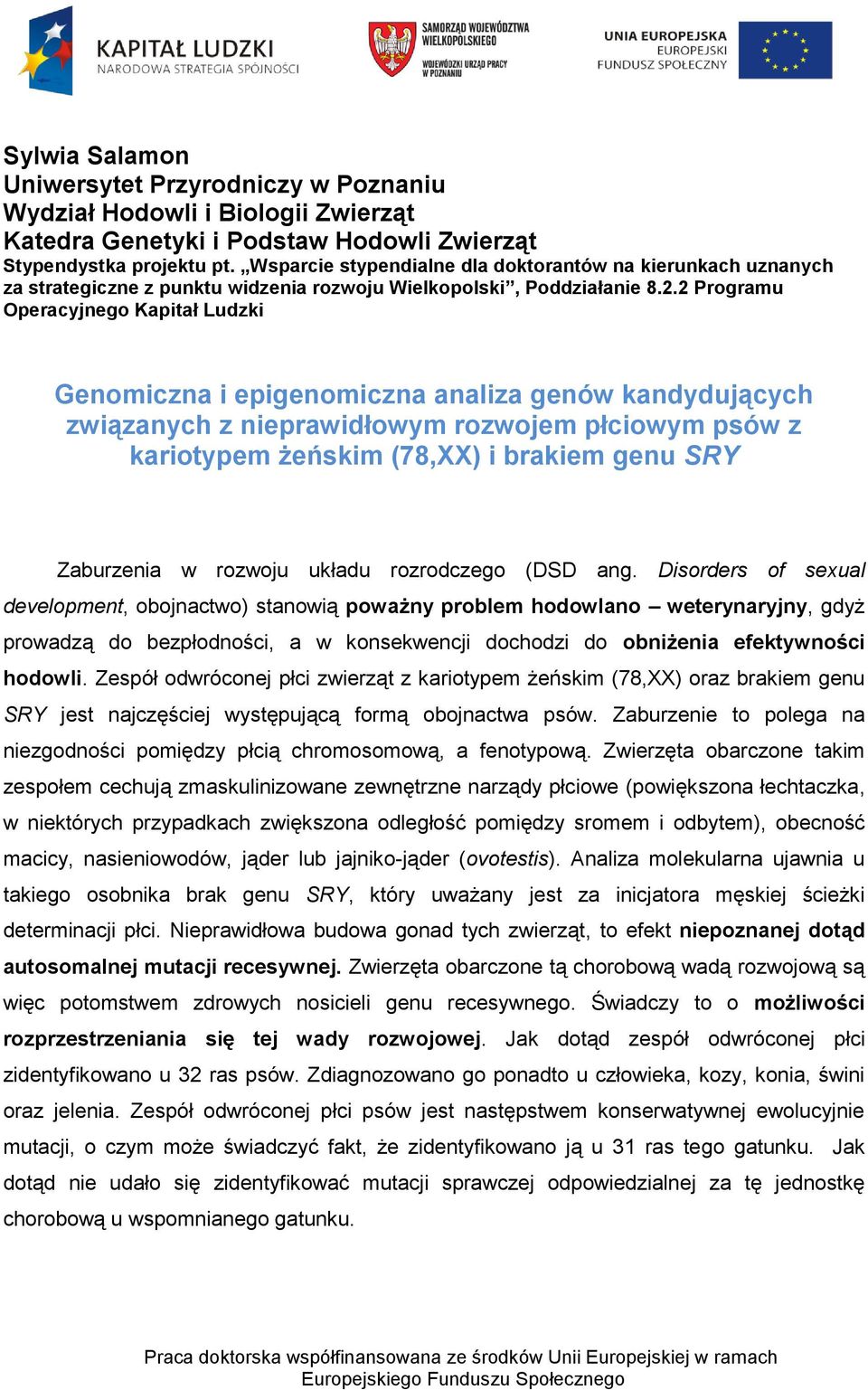 KAPITAŁ LUDZKI
NARODOWA STRATEGIA SPÓJNOŚCI

SAMORZĄD WOJEWÓDZTWA WIELKOPOLSKIEGO
WOJEWÓDZKI URZĄD PRACY W POZNANIU

UNIA EUROPEJSKA
EUROPEJSKI FUNDUSZ SPOŁECZNY

Sylwia Salamon
Uniwersytet Przyrodniczy w Poznaniu
Wydział Hodowli i Biologii Zwierząt
Katedra Genetyki i Podstaw Hodowli Zwierząt
Stypendystka projektu pt. „Wsparcie stypendialne dla doktorantów na kierunkach uznanych za strategiczne z punktu widzenia rozwoju Wielkopolski”, Poddziałanie 8.2.2 Programu Operacyjnego Kapitał Ludzki

Genomiczna i epigenomiczna analiza genów kandydujących związanych z nieprawidłowym rozwojem płciowym psów z kariotypem żeńskim (78,XX) i brakiem genu SRY

Zaburzenia w rozwoju układu rozrodczego (DSD ang. Disorders of sexual development, obojnactwo) stanowią poważny problem hodowlano – weterynaryjny, gdyż prowadzą do bezpłodności, a w konsekwencji dochodzi do obniżenia efektywności hodowli. Zespół odwróconej płci zwierząt z kariotypem żeńskim (78,XX) oraz brakiem genu SRY jest najczęściej występującą formą obojnactwa psów. Zaburzenie to polega na niezgodności pomiędzy płcią chromosomową, a fenotypową. Zwierzęta obarczone takim zespołem cechują zmaskulinizowane zewnętrzne narządy płciowe (powiększona łechtaczka, w niektórych przypadkach zwiększona odległość pomiędzy sromem i odbytem), obecność macicy, nasieniowodów, jąder lub jajniko-jąder (ovotestis). Analiza molekularna ujawnia u takiego osobnika brak genu SRY, który uważany jest za inicjatora męskiej ścieżki determinacji płci. Nieprawidłowa budowa gonad tych zwierząt, to efekt niepoznanej dotąd autosomalnej mutacji recesywnej. Zwierzęta obarczone tą chorobową wadą rozwojową są więc potomstwem zdrowych nosicieli genu recesywnego. Świadczy to o możliwości rozprzestrzeniania się tej wady rozwojowej. Jak dotąd zespół odwróconej płci zidentyfikowano u 32 ras psów. Zdiagnozowano go ponadto u człowieka, kozy, konia, świni oraz jelenia. Zespół odwróconej płci psów jest następstwem konserwatywnej ewolucyjnie mutacji, o czym może świadczyć fakt, że zidentyfikowano ją u 31 ras tego gatunku. Jak dotąd nie udało się zidentyfikować mutacji sprawczej odpowiedzialnej za tę jednostkę chorobową u wspomnianego gatunku.

Praca doktorska współfinansowana ze środków Unii Europejskiej w ramach Europejskiego Funduszu Społecznego